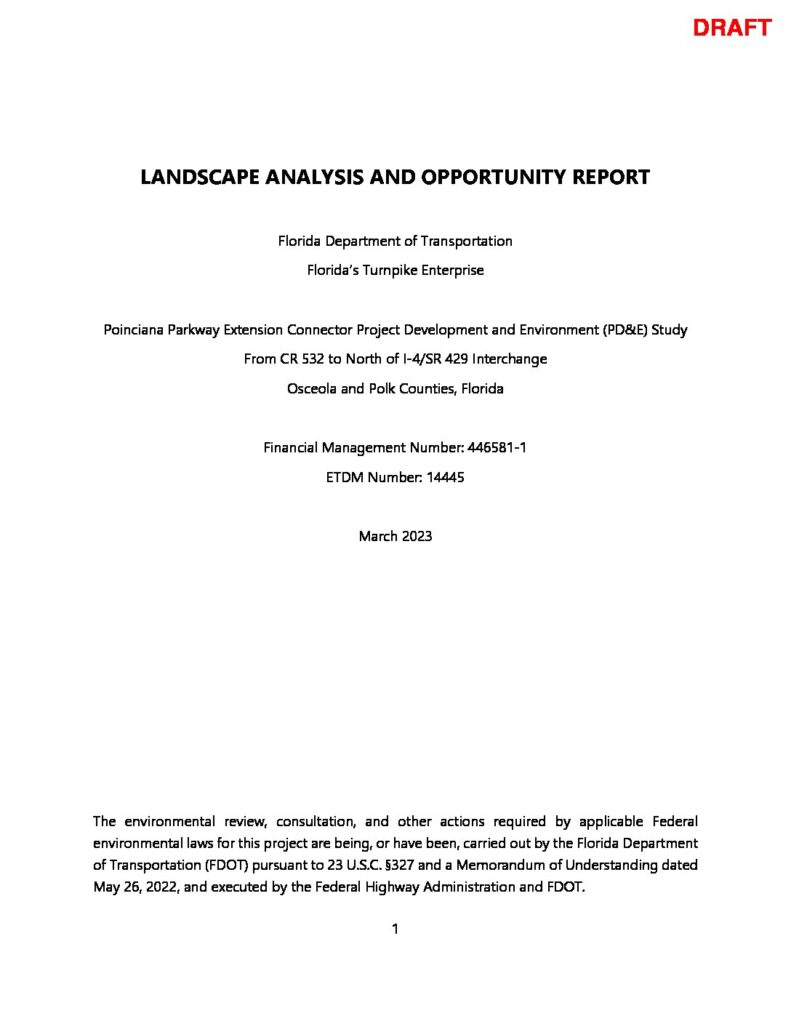 DRAFT

LANDSCAPE ANALYSIS AND OPPORTUNITY REPORT

Florida Department of Transportation

Florida's Turnpike Enterprise

Poinciana Parkway Extension Connector Project Development and Environment (PD&E) Study

From CR 532 to North of I-4/SR 429 Interchange

Osceola and Polk Counties, Florida

Financial Management Number: 446581-1

ETDM Number: 14445

March 2023

The environmental review, consultation, and other actions required by applicable Federal environmental laws for this project are being, or have been, carried out by the Florida Department of Transportation (FDOT) pursuant to 23 U.S.C. §327 and a Memorandum of Understanding dated May 26, 2022, and executed by the Federal Highway Administration and FDOT.

1